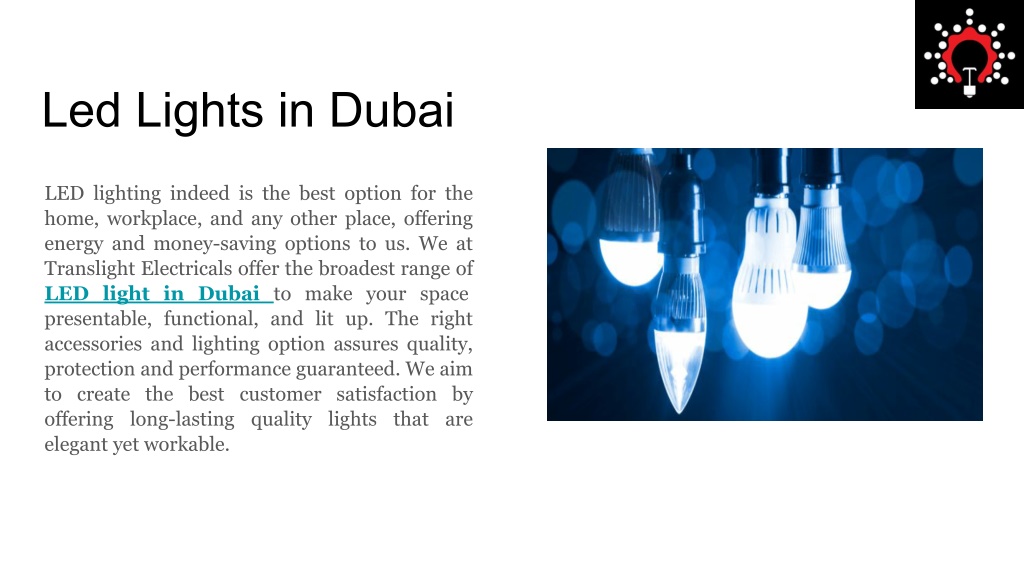 Led Lights in Dubai

LED lighting indeed is the best option for the home, workplace, and any other place, offering energy and money-saving options to us. We at Translight Electricals offer the broadest range of LED light in Dubai to make your space presentable, functional, and lit up. The right accessories and lighting option assures quality, protection and performance guaranteed. We aim to create the best customer satisfaction by offering long-lasting quality lights that are elegant yet workable.